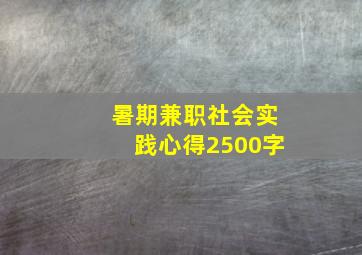 暑期兼职社会实践心得2500字